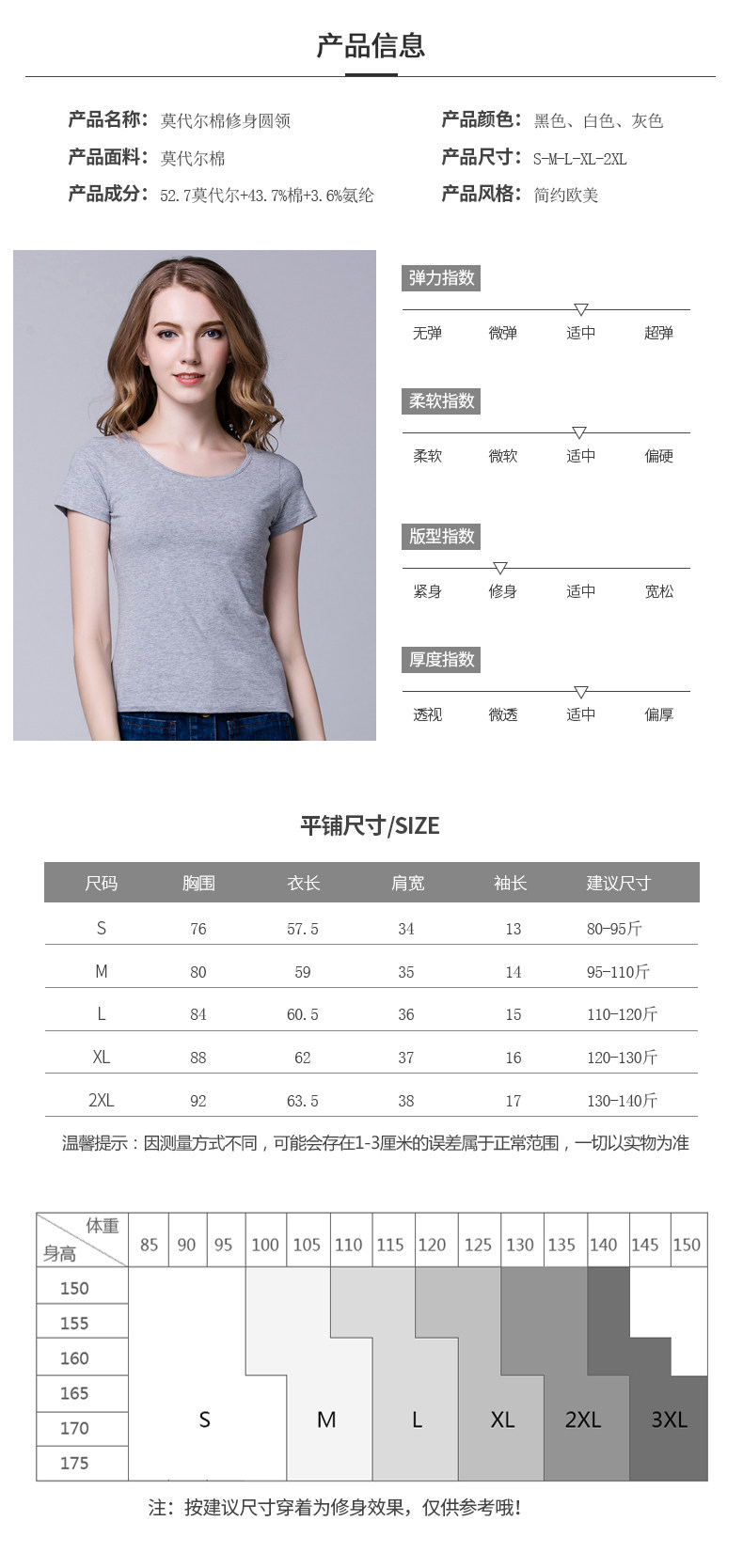 产品信息

产品名称：莫代尔棉修身圆领

产品面料：莫代尔棉

产品成分：52.7莫代尔+43.7%棉+3.6%氨纶

产品颜色：黑色、白色、灰色

产品尺寸：S-M-L-XL-2XL

产品风格：简约欧美

弹力指数

无弹 微弹 适中 超弹

柔软指数

柔软 微软 适中 偏硬

版型指数

紧身 修身 适中 宽松

厚度指数

透视 微透 适中 偏厚

平铺尺寸/SIZE

| 尺码 | 胸围 | 衣长 | 肩宽 | 袖长 | 建议尺寸 |
|---|---|---|---|---|---|
| S | 76 | 57.5 | 34 | 13 | 80-95斤 |
| M | 80 | 59 | 35 | 14 | 95-110斤 |
| L | 84 | 60.5 | 36 | 15 | 110-120斤 |
| XL | 88 | 62 | 37 | 16 | 120-130斤 |
| 2XL | 92 | 63.5 | 38 | 17 | 130-140斤 |

温馨提示：因测量方式不同，可能会存在1-3厘米的误差属于正常范围，一切以实物为准

体重
身高
85 90 95 100 105 110 115 120 125 130 135 140 145 150
150
155
160
165
170
175
S M L XL 2XL 3XL

注：按建议尺寸穿着为修身效果，仅供参考哦！